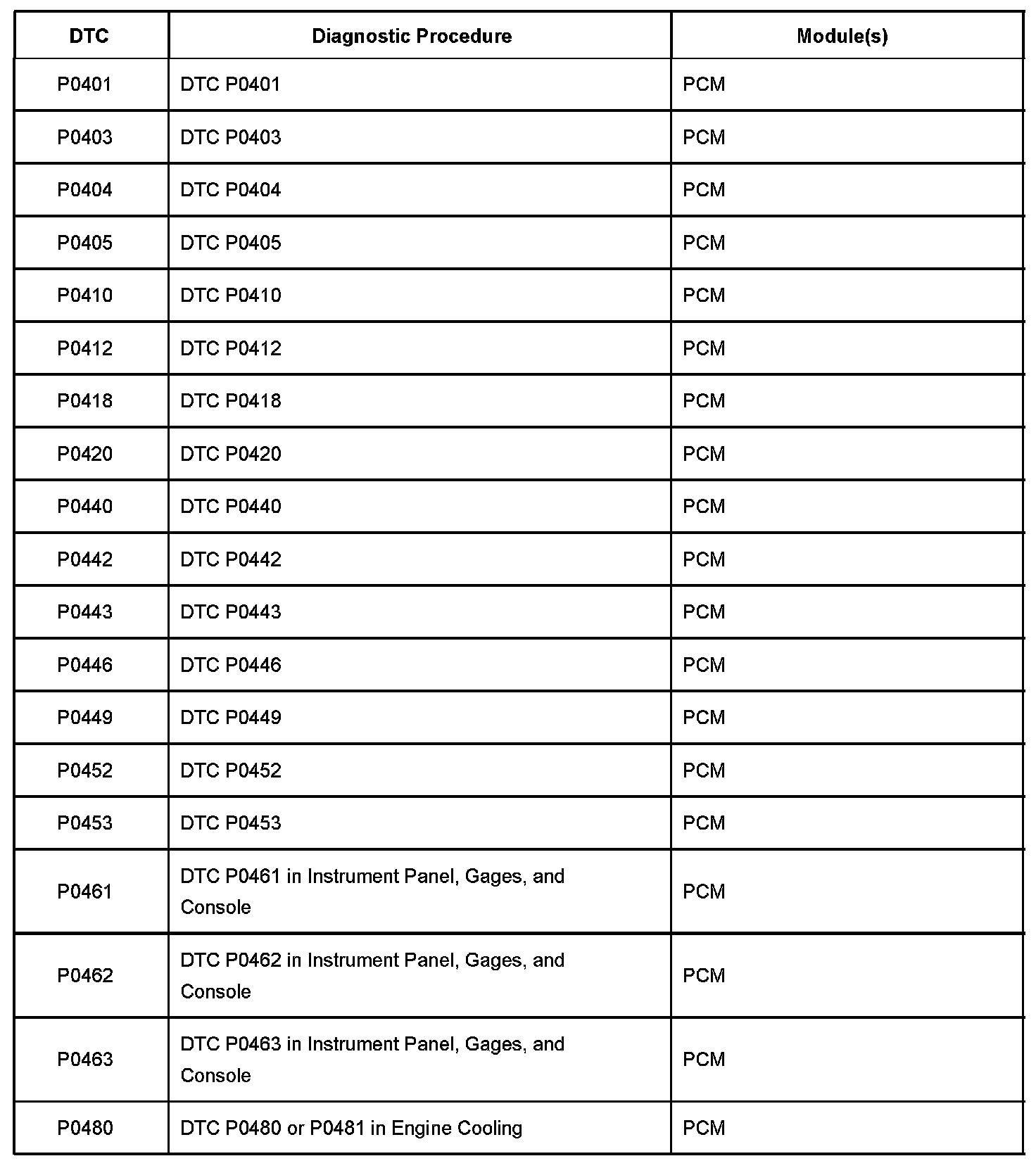 | DTC | Diagnostic Procedure | Module(s) |
|---|---|---|
| P0401 | DTC P0401 | PCM |
| P0403 | DTC P0403 | PCM |
| P0404 | DTC P0404 | PCM |
| P0405 | DTC P0405 | PCM |
| P0410 | DTC P0410 | PCM |
| P0412 | DTC P0412 | PCM |
| P0418 | DTC P0418 | PCM |
| P0420 | DTC P0420 | PCM |
| P0440 | DTC P0440 | PCM |
| P0442 | DTC P0442 | PCM |
| P0443 | DTC P0443 | PCM |
| P0446 | DTC P0446 | PCM |
| P0449 | DTC P0449 | PCM |
| P0452 | DTC P0452 | PCM |
| P0453 | DTC P0453 | PCM |
| P0461 | DTC P0461 in Instrument Panel, Gages, and Console | PCM |
| P0462 | DTC P0462 in Instrument Panel, Gages, and Console | PCM |
| P0463 | DTC P0463 in Instrument Panel, Gages, and Console | PCM |
| P0480 | DTC P0480 or P0481 in Engine Cooling | PCM |